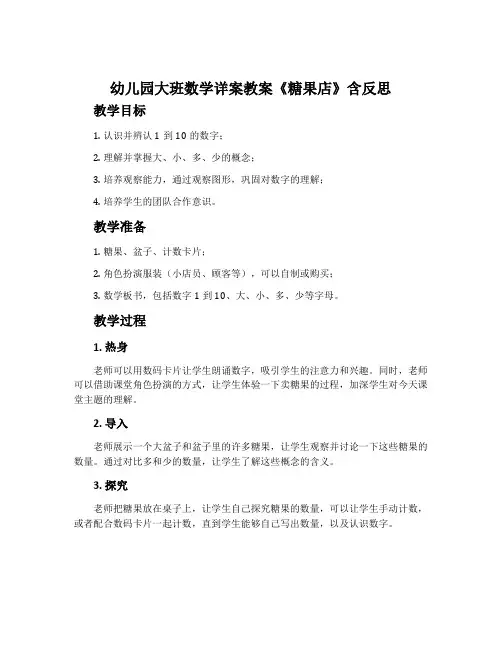 幼儿园大班数学详案教案《糖果店》含反思

教学目标

1. 认识并辨认 1 到 10 的数字；

2. 理解并掌握大、小、多、少的概念；

3. 培养观察能力，通过观察图形，巩固对数字的理解；

4. 培养学生的团队合作意识。

教学准备

1. 糖果、盆子、计数卡片；

2. 角色扮演服装（小店员、顾客等），可以自制或购买；

3. 数学板书，包括数字 1 到 10、大、小、多、少等字母。

教学过程

1. 热身

老师可以用数码卡片让学生朗诵数字，吸引学生的注意力和兴趣。同时，老师可以借助课堂角色扮演的方式，让学生体验一下卖糖果的过程，加深学生对今天课堂主题的理解。

2. 导入

老师展示一个大盆子和盆子里的许多糖果，让学生观察并讨论一下这些糖果的数量。通过对比多和少的数量，让学生了解这些概念的含义。

3. 探究

老师把糖果放在桌子上，让学生自己探究糖果的数量，可以让学生手动计数，或者配合数码卡片一起计数，直到学生能够自己写出数量，以及认识数字。